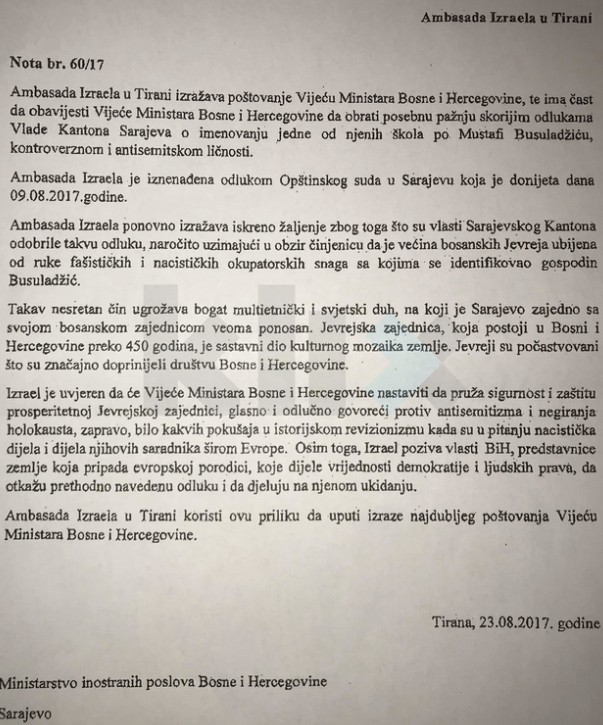 Ambasada Izraela u Tirani

Nota br. 60/17

Ambasada Izraela u Tirani izražava poštovanje Vijeću Ministara Bosne i Hercegovine, te ima čast da obavijesti Vijeće Ministara Bosne i Hercegovine da obrati posebnu pažnju skorijim odlukama Vlade Kantona Sarajeva o imenovanju jedne od njenih škola po Mustafi Busuladžiću, kontroverznom i antisemitskom ličnosti.

Ambasada Izraela je iznenađena odlukom Opštinskog suda u Sarajevu koja je donijeta dana 09.08.2017.godine.

Ambasada Izraela ponovno izražava iskreno žaljenje zbog toga što su vlasti Sarajevskog Kantona odobrile takvu odluku, naročito uzimajući u obzir činjenicu da je većina bosanskih Jevreja ubijena od ruke fašističkih i nacističkih okupatorskih snaga sa kojima se identifikovao gospodin Busuladžić.

Takav nesretan čin ugrožava bogat multietnički i svjetski duh, na koji je Sarajevo zajedno sa svojom bosanskom zajednicom veoma ponosan. Jevrejska zajednica, koja postoji u Bosni i Hercegovine preko 450 godina, je sastavni dio kulturnog mozaika zemlje. Jevreji su počastvovani što su značajno doprinijeli društvu Bosne i Hercegovine.

Izrael je uvjeren da će Vijeće Ministara Bosne i Hercegovine nastaviti da pruža sigurnost i zaštitu prosperitetnoj Jevrejskoj zajednici, glasno i odlučno govoreći protiv antisemitizma i negiranja holokausta, zapravo, bilo kakvih pokušaja u istorijskom revizionizmu kada su u pitanju nacistička dijela i dijela njihovih saradnika širom Evrope. Osim toga, Izrael poziva vlasti BiH, predstavnice zemlje koja pripada evropskoj porodici, koje dijele vrijednosti demokratije i ljudskih prava, da otkažu prethodno navedenu odluku i da djeluju na njenom ukidanju.

Ambasada Izraela u Tirani koristi ovu priliku da uputi izraze najdubljeg poštovanja Vijeću Ministara Bosne i Hercegovine.

Tirana, 23.08.2017. godine

Ministarstvo inostranih poslova Bosne i Hercegovine

Sarajevo